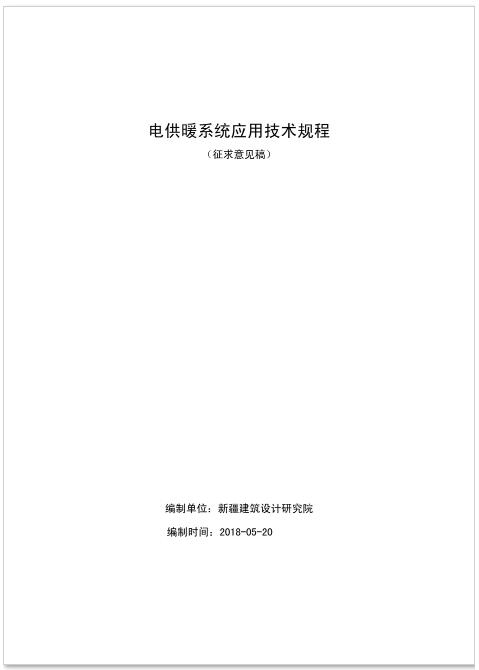 电供暖系统应用技术规程

（征求意见稿）

编制单位：新疆建筑设计研究院

编制时间：2018-05-20